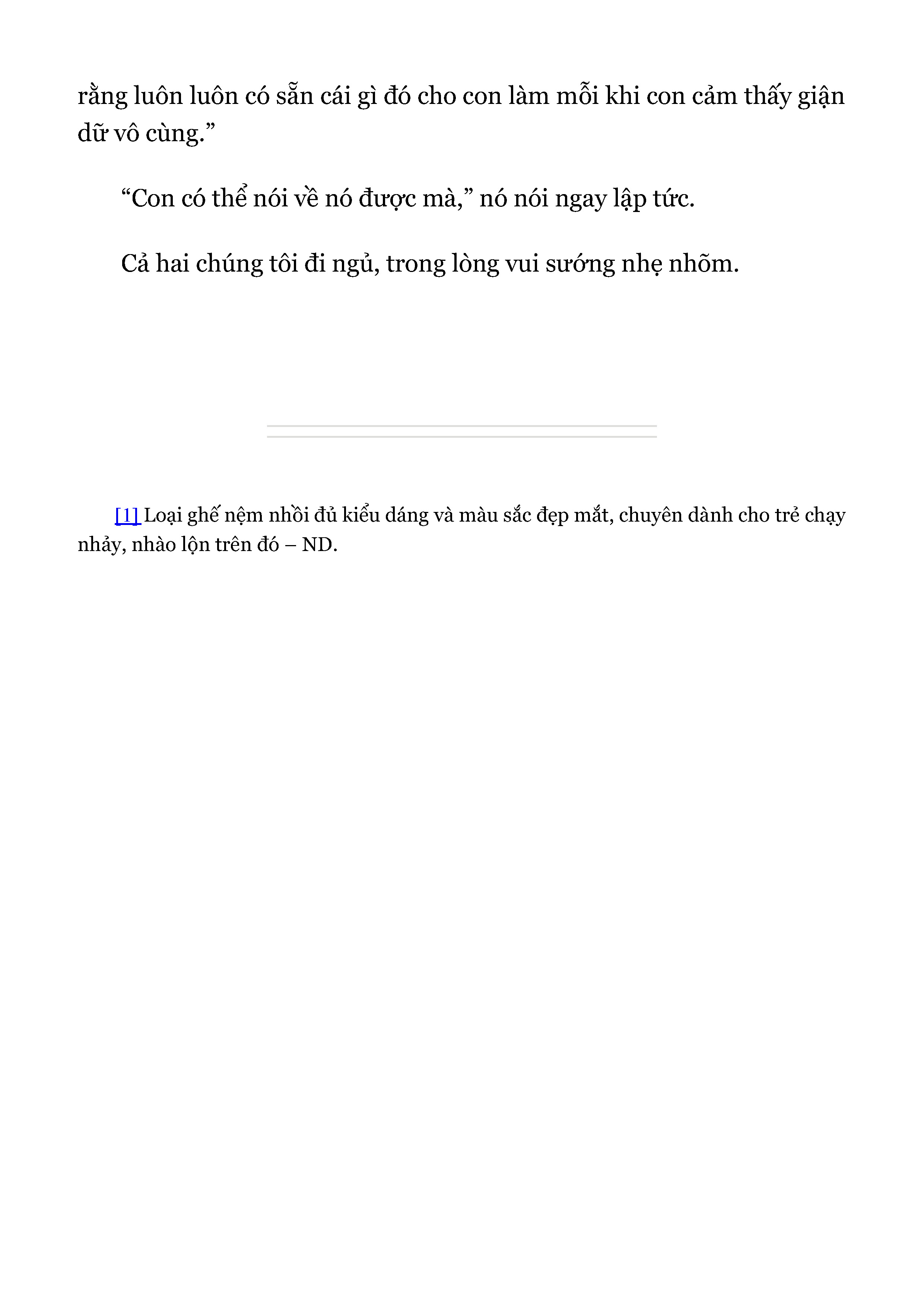 rằng luôn luôn có sẵn cái gì đó cho con làm mỗi khi con cảm thấy giận dữ vô cùng.”

“Con có thể nói về nó được mà,” nó nói ngay lập tức.

Cả hai chúng tôi đi ngủ, trong lòng vui sướng nhẹ nhõm.

[1] Loại ghế nệm nhồi đủ kiểu dáng và màu sắc đẹp mắt, chuyên dành cho trẻ chạy nhảy, nhào lộn trên đó – ND.